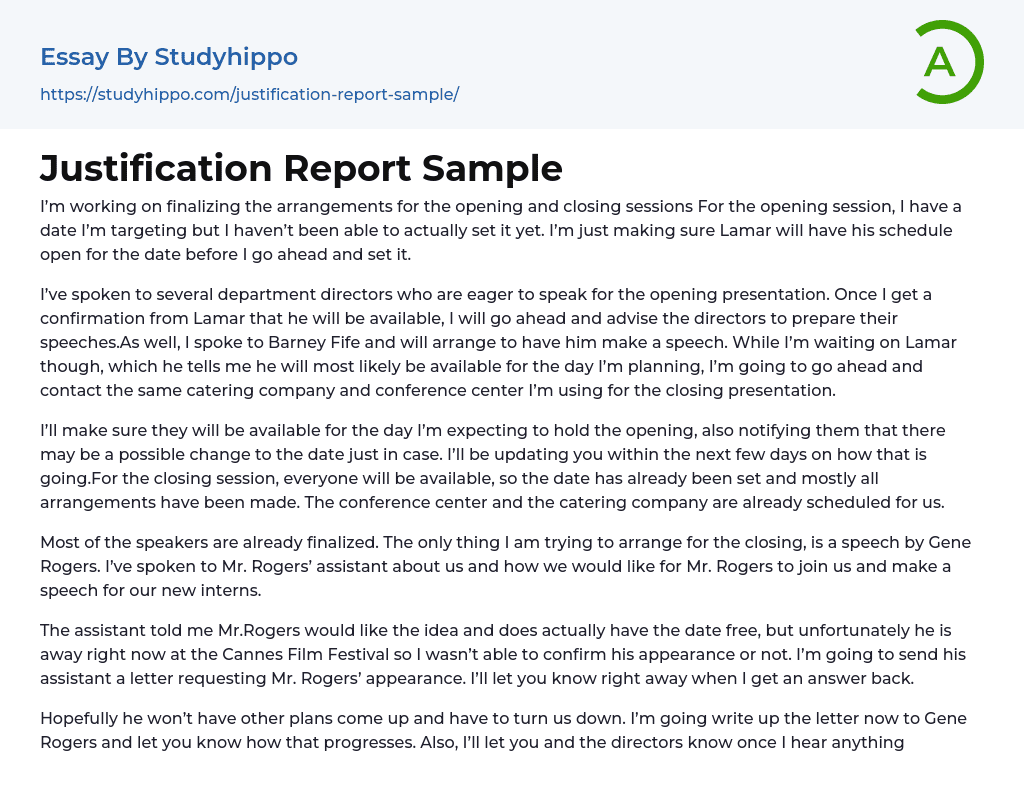 Essay By Studyhippo

https://studyhippo.com/justification-report-sample/

A

Justification Report Sample

I'm working on finalizing the arrangements for the opening and closing sessions For the opening session, I have a date I'm targeting but I haven't been able to actually set it yet. I'm just making sure Lamar will have his schedule open for the date before I go ahead and set it.

I've spoken to several department directors who are eager to speak for the opening presentation. Once I get a confirmation from Lamar that he will be available, I will go ahead and advise the directors to prepare their speeches.As well, I spoke to Barney Fife and will arrange to have him make a speech. While I'm waiting on Lamar though, which he tells me he will most likely be available for the day I'm planning, I'm going to go ahead and contact the same catering company and conference center I'm using for the closing presentation.

I'll make sure they will be available for the day I'm expecting to hold the opening, also notifying them that there may be a possible change to the date just in case. I'll be updating you within the next few days on how that is going.For the closing session, everyone will be available, so the date has already been set and mostly all arrangements have been made. The conference center and the catering company are already scheduled for us.

Most of the speakers are already finalized. The only thing I am trying to arrange for the closing, is a speech by Gene Rogers. I've spoken to Mr. Rogers' assistant about us and how we would like for Mr. Rogers to join us and make a speech for our new interns.

The assistant told me Mr.Rogers would like the idea and does actually have the date free, but unfortunately he is away right now at the Cannes Film Festival so I wasn't able to confirm his appearance or not. I'm going to send his assistant a letter requesting Mr. Rogers' appearance. I'll let you know right away when I get an answer back.

Hopefully he won't have other plans come up and have to turn us down. I'm going write up the letter now to Gene Rogers and let you know how that progresses. Also, I'll let you and the directors know once I hear anything